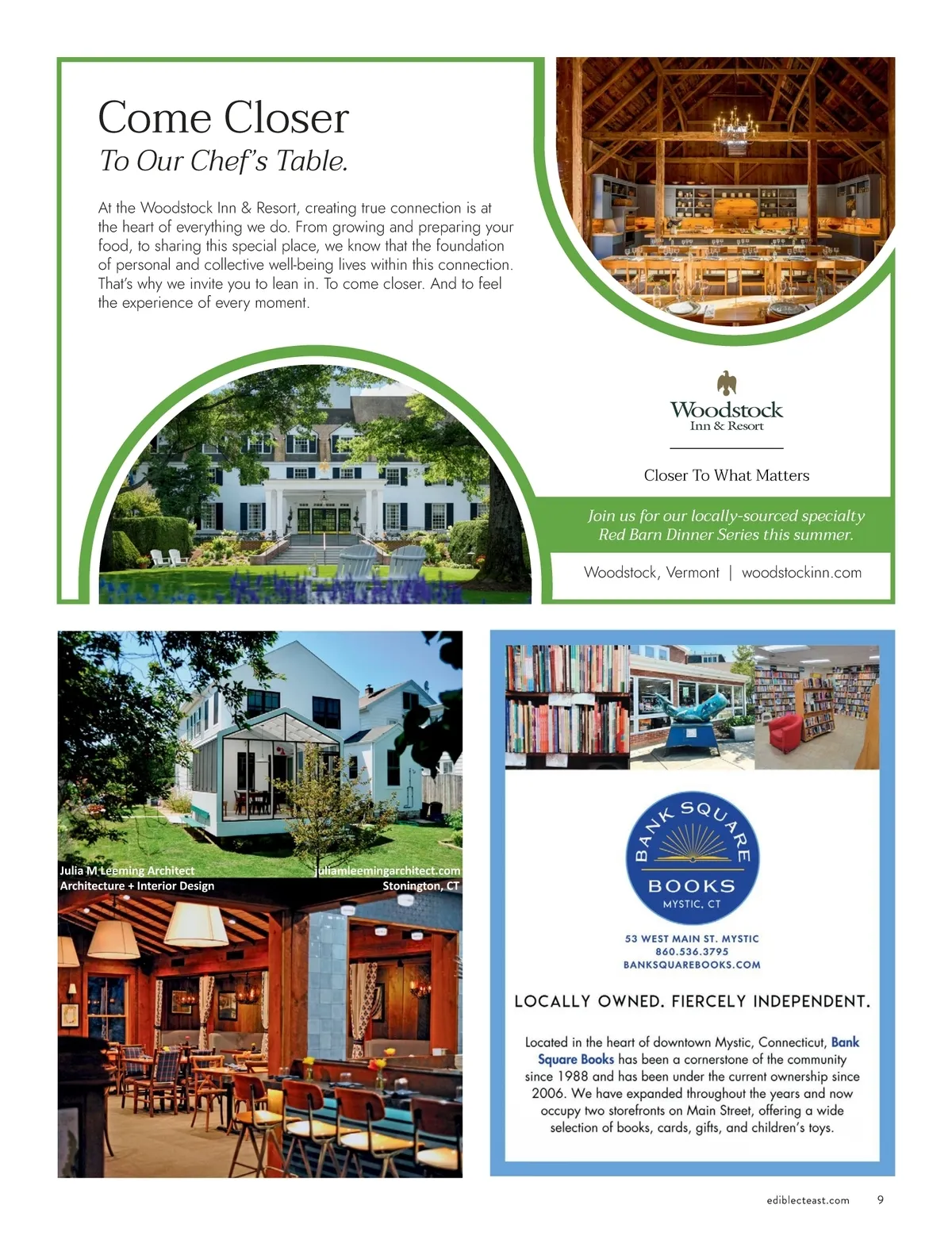 Come Closer
To Our Chef's Table.

At the Woodstock Inn & Resort, creating true connection is at the heart of everything we do. From growing and preparing your food, to sharing this special place, we know that the foundation of personal and collective well-being lives within this connection. That's why we invite you to lean in. To come closer. And to feel the experience of every moment.

Woodstock
Inn & Resort

Closer To What Matters

Join us for our locally-sourced specialty Red Barn Dinner Series this summer.

Woodstock, Vermont | woodstockinn.com

Julia M Leeming Architect
Architecture + Interior Design
juliamleemingarchitect.com
Stonington, CT

BANK SQUARE
BOOKS
MYSTIC, CT

53 WEST MAIN ST. MYSTIC
860.536.3795
BANKSQUAREBOOKS.COM

LOCALLY OWNED. FIERCELY INDEPENDENT.

Located in the heart of downtown Mystic, Connecticut, Bank Square Books has been a cornerstone of the community since 1988 and has been under the current ownership since 2006. We have expanded throughout the years and now occupy two storefronts on Main Street, offering a wide selection of books, cards, gifts, and children's toys.

ediblecteast.com 9